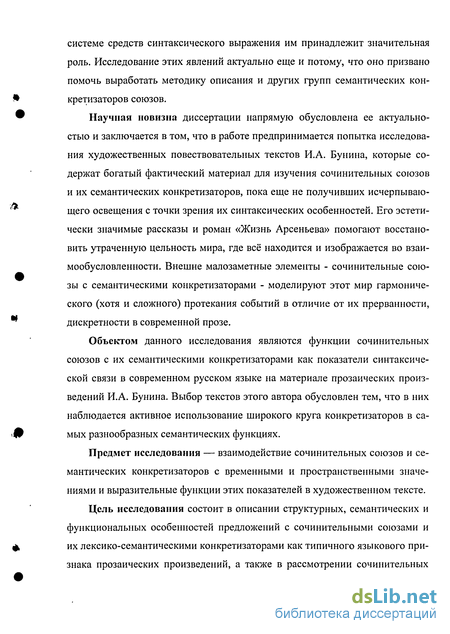 системе средств синтаксического выражения им принадлежит значительная роль. Исследование этих явлений актуально еще и потому, что оно призвано помочь выработать методику описания и других групп семантических конкретизаторов союзов.

Научная новизна диссертации напрямую обусловлена ее актуальностью и заключается в том, что в работе предпринимается попытка исследования художественных повествовательных текстов И.А. Бунина, которые содержат богатый фактический материал для изучения сочинительных союзов и их семантических конкретизаторов, пока еще не получивших исчерпывающего освещения с точки зрения их синтаксических особенностей. Его эстетически значимые рассказы и роман «Жизнь Арсеньева» помогают восстановить утраченную цельность мира, где всё находится и изображается во взаимообусловленности. Внешне малозаметные элементы - сочинительные союзы с семантическими конкретизаторами - моделируют этот мир гармонического (хотя и сложного) протекания событий в отличие от их прерванности, дискретности в современной прозе.

Объектом данного исследования являются функции сочинительных союзов с их семантическими конкретизаторами как показатели синтаксической связи в современном русском языке на материале прозаических произведений И.А. Бунина. Выбор текстов этого автора обусловлен тем, что в них наблюдается активное использование широкого круга конкретизаторов в самых разнообразных семантических функциях.

Предмет исследования — взаимодействие сочинительных союзов и семантических конкретизаторов с временными и пространственными значениями и выразительные функции этих показателей в художественном тексте.

Цель исследования состоит в описании структурных, семантических и функциональных особенностей предложений с сочинительными союзами и их лексико-семантическими конкретизаторами как типичного языкового признака прозаических произведений, а также в рассмотрении сочинительных

dsLib.net
библиотека диссертаций